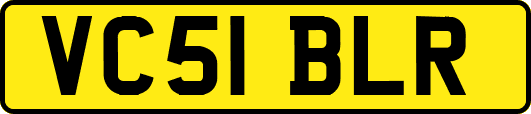 VC51 BLR